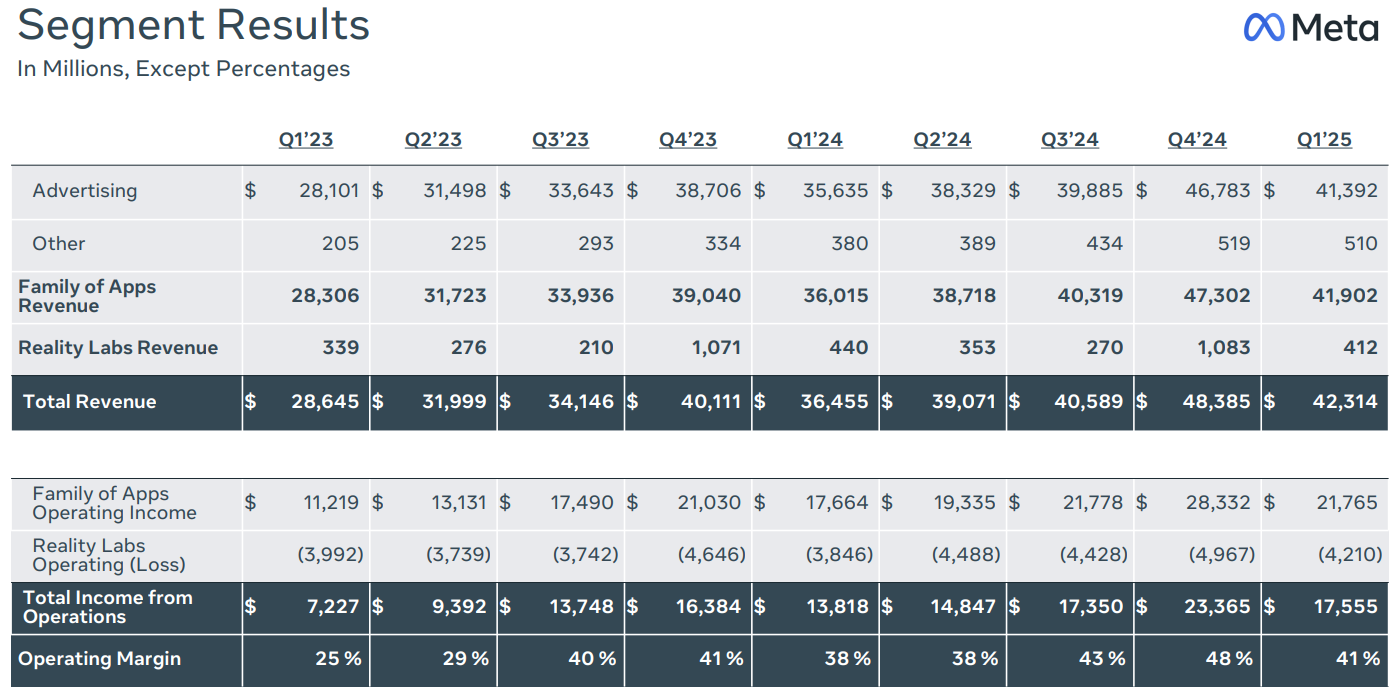 Segment Results
In Millions, Except Percentages

Meta

| | Q1'23 | Q2'23 | Q3'23 | Q4'23 | Q1'24 | Q2'24 | Q3'24 | Q4'24 | Q1'25 |
|---|---|---|---|---|---|---|---|---|---|
| Advertising | $ 28,101 | $ 31,498 | $ 33,643 | $ 38,706 | $ 35,635 | $ 38,329 | $ 39,885 | $ 46,783 | $ 41,392 |
| Other | 205 | 225 | 293 | 334 | 380 | 389 | 434 | 519 | 510 |
| Family of Apps Revenue | 28,306 | 31,723 | 33,936 | 39,040 | 36,015 | 38,718 | 40,319 | 47,302 | 41,902 |
| Reality Labs Revenue | 339 | 276 | 210 | 1,071 | 440 | 353 | 270 | 1,083 | 412 |
| Total Revenue | $ 28,645 | $ 31,999 | $ 34,146 | $ 40,111 | $ 36,455 | $ 39,071 | $ 40,589 | $ 48,385 | $ 42,314 |

| | | | | | | | | | |
|---|---|---|---|---|---|---|---|---|---|
| Family of Apps Operating Income | $ 11,219 | $ 13,131 | $ 17,490 | $ 21,030 | $ 17,664 | $ 19,335 | $ 21,778 | $ 28,332 | $ 21,765 |
| Reality Labs Operating (Loss) | (3,992) | (3,739) | (3,742) | (4,646) | (3,846) | (4,488) | (4,428) | (4,967) | (4,210) |
| Total Income from Operations | $ 7,227 | $ 9,392 | $ 13,748 | $ 16,384 | $ 13,818 | $ 14,847 | $ 17,350 | $ 23,365 | $ 17,555 |
| Operating Margin | 25 % | 29 % | 40 % | 41 % | 38 % | 38 % | 43 % | 48 % | 41 % |